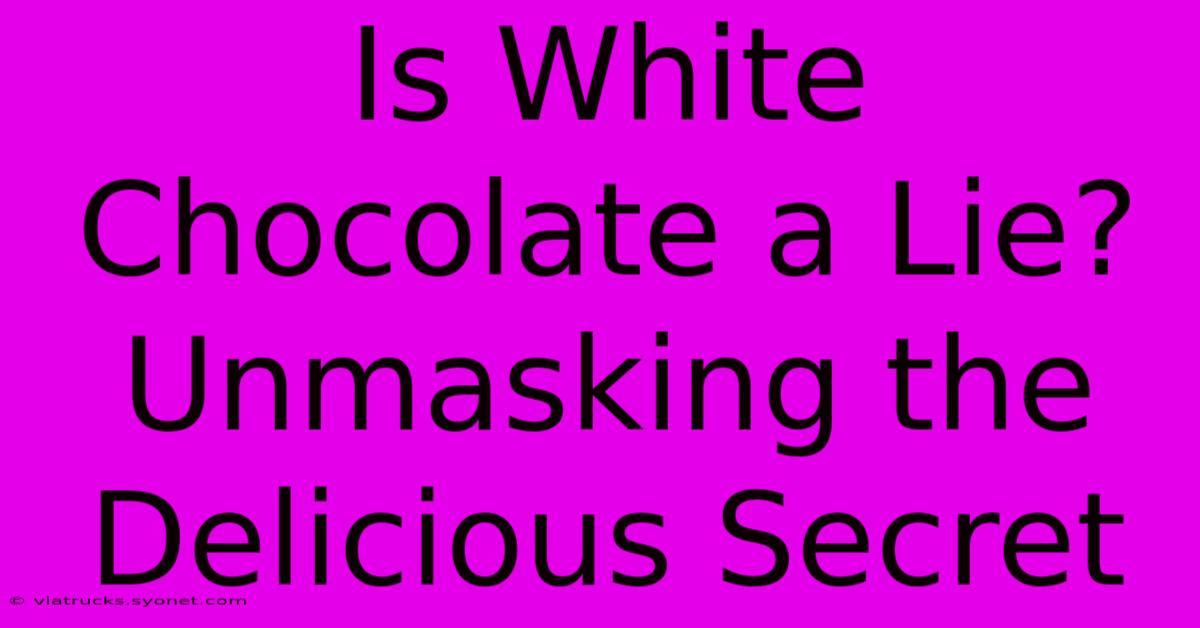 Is White Chocolate a Lie? Unmasking the Delicious Secret

© viatrucks.syonet.com